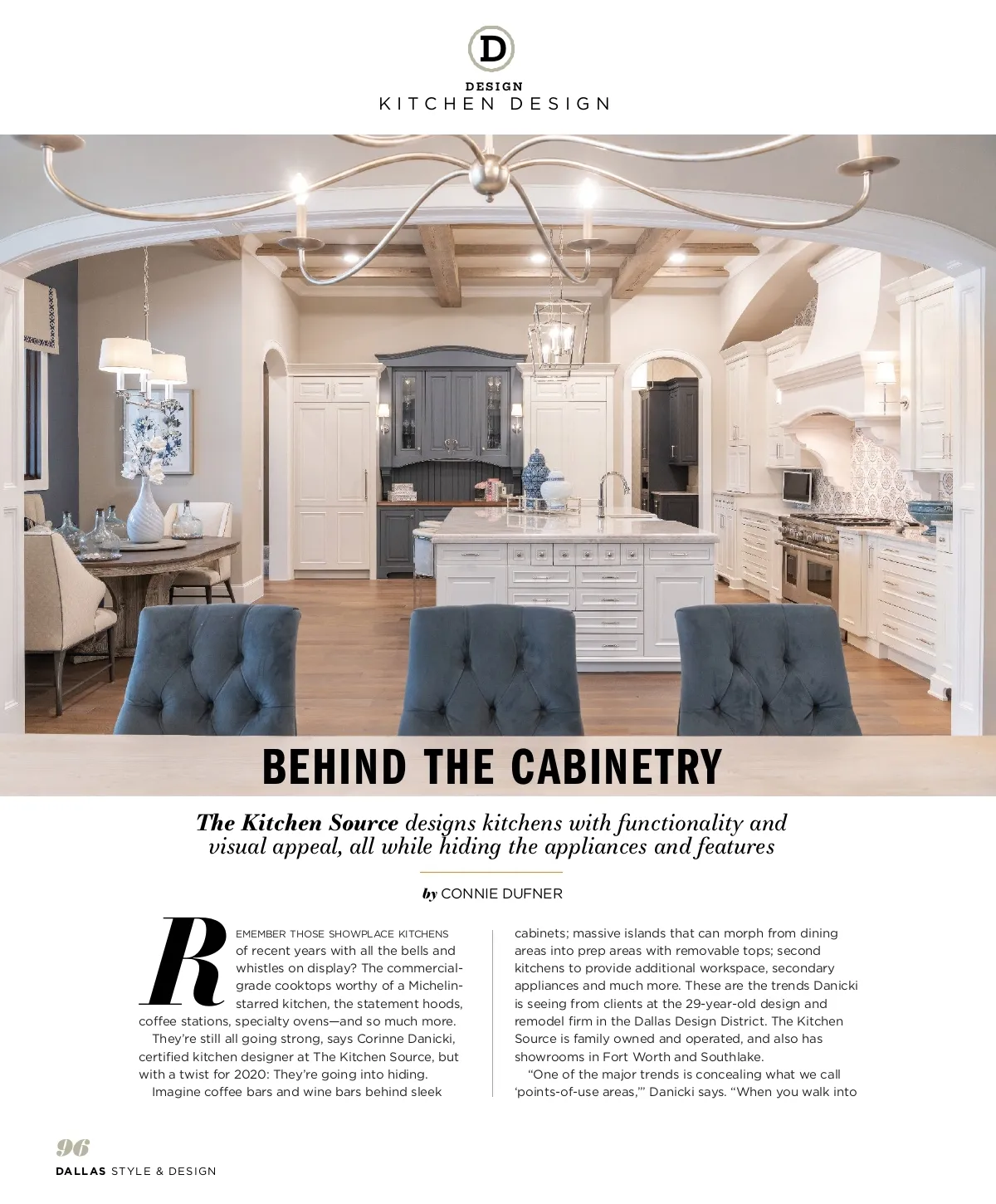 D

DESIGN
KITCHEN DESIGN

BEHIND THE CABINETRY

The Kitchen Source designs kitchens with functionality and visual appeal, all while hiding the appliances and features

by CONNIE DUFNER

REMEMBER THOSE SHOWPLACE KITCHENS of recent years with all the bells and whistles on display? The commercial-grade cooktops worthy of a Michelin-starred kitchen, the statement hoods, coffee stations, specialty ovens—and so much more.

They're still all going strong, says Corinne Danicki, certified kitchen designer at The Kitchen Source, but with a twist for 2020: They're going into hiding.

Imagine coffee bars and wine bars behind sleek cabinets; massive islands that can morph from dining areas into prep areas with removable tops; second kitchens to provide additional workspace, secondary appliances and much more. These are the trends Danicki is seeing from clients at the 29-year-old design and remodel firm in the Dallas Design District. The Kitchen Source is family owned and operated, and also has showrooms in Fort Worth and Southlake.

"One of the major trends is concealing what we call 'points-of-use areas,'" Danicki says. "When you walk into

96
DALLAS STYLE & DESIGN